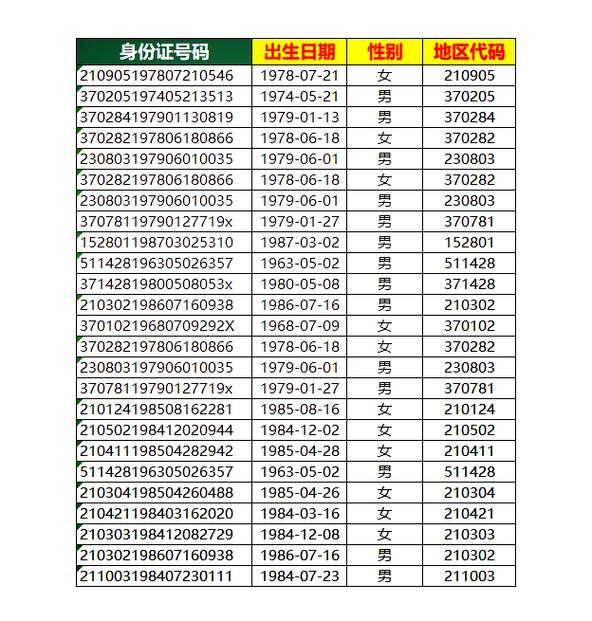 | 身份证号码 | 出生日期 | 性别 | 地区代码 |
|---|---|---|---|
| 210905197807210546 | 1978-07-21 | 女 | 210905 |
| 370205197405213513 | 1974-05-21 | 男 | 370205 |
| 370284197901130819 | 1979-01-13 | 男 | 370284 |
| 370282197806180866 | 1978-06-18 | 女 | 370282 |
| 230803197906010035 | 1979-06-01 | 男 | 230803 |
| 370282197806180866 | 1978-06-18 | 女 | 370282 |
| 230803197906010035 | 1979-06-01 | 男 | 230803 |
| 37078119790127719x | 1979-01-27 | 男 | 370781 |
| 152801198703025310 | 1987-03-02 | 男 | 152801 |
| 511428196305026357 | 1963-05-02 | 男 | 511428 |
| 37142819800508053x | 1980-05-08 | 男 | 371428 |
| 210302198607160938 | 1986-07-16 | 男 | 210302 |
| 37010219680709292X | 1968-07-09 | 女 | 370102 |
| 370282197806180866 | 1978-06-18 | 女 | 370282 |
| 230803197906010035 | 1979-06-01 | 男 | 230803 |
| 37078119790127719x | 1979-01-27 | 男 | 370781 |
| 210124198508162281 | 1985-08-16 | 女 | 210124 |
| 210502198412020944 | 1984-12-02 | 女 | 210502 |
| 210411198504282942 | 1985-04-28 | 女 | 210411 |
| 511428196305026357 | 1963-05-02 | 男 | 511428 |
| 210304198504260488 | 1985-04-26 | 女 | 210304 |
| 210421198403162020 | 1984-03-16 | 女 | 210421 |
| 210303198412082729 | 1984-12-08 | 女 | 210303 |
| 210302198607160938 | 1986-07-16 | 男 | 210302 |
| 211003198407230111 | 1984-07-23 | 男 | 211003 |